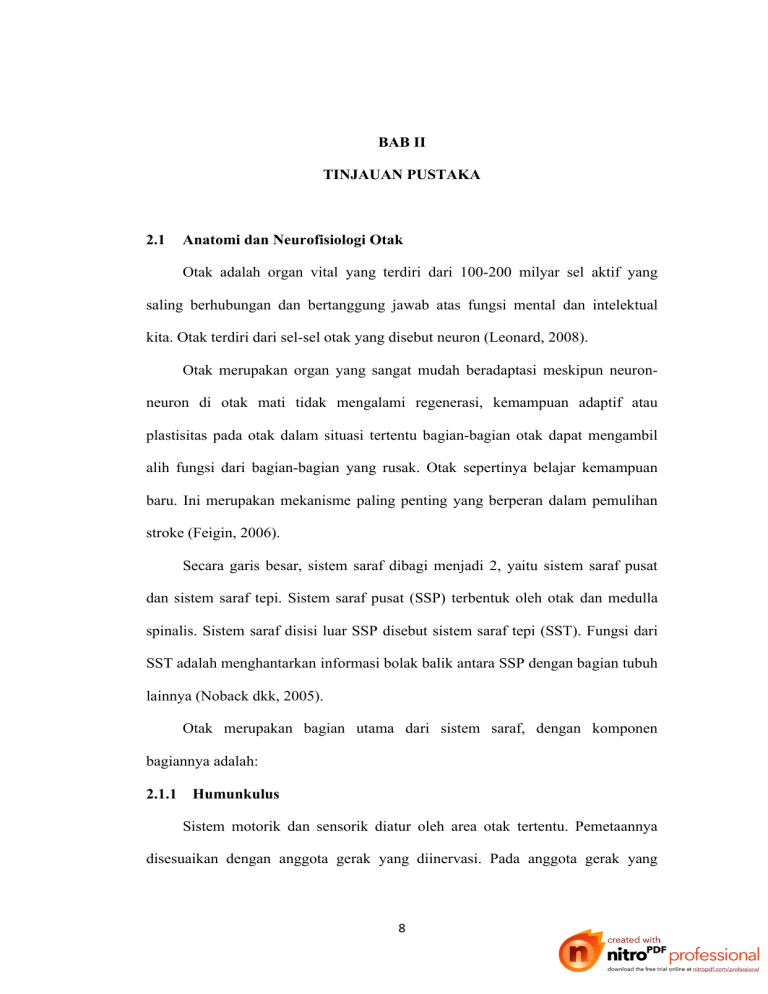 BAB II

TINJAUAN PUSTAKA

2.1 Anatomi dan Neurofisiologi Otak

Otak adalah organ vital yang terdiri dari 100-200 milyar sel aktif yang saling berhubungan dan bertanggung jawab atas fungsi mental dan intelektual kita. Otak terdiri dari sel-sel otak yang disebut neuron (Leonard, 2008).

Otak merupakan organ yang sangat mudah beradaptasi meskipun neuron-neuron di otak mati tidak mengalami regenerasi, kemampuan adaptif atau plastisitas pada otak dalam situasi tertentu bagian-bagian otak dapat mengambil alih fungsi dari bagian-bagian yang rusak. Otak sepertinya belajar kemampuan baru. Ini merupakan mekanisme paling penting yang berperan dalam pemulihan stroke (Feigin, 2006).

Secara garis besar, sistem saraf dibagi menjadi 2, yaitu sistem saraf pusat dan sistem saraf tepi. Sistem saraf pusat (SSP) terbentuk oleh otak dan medulla spinalis. Sistem saraf disisi luar SSP disebut sistem saraf tepi (SST). Fungsi dari SST adalah menghantarkan informasi bolak balik antara SSP dengan bagian tubuh lainnya (Noback dkk, 2005).

Otak merupakan bagian utama dari sistem saraf, dengan komponen bagiannya adalah:

2.1.1 Humunkulus

Sistem motorik dan sensorik diatur oleh area otak tertentu. Pemetaannya disesuaikan dengan anggota gerak yang diinervasi. Pada anggota gerak yang

8

created with nitro PDF professional
download the free trial online at nitropdf.com/professional